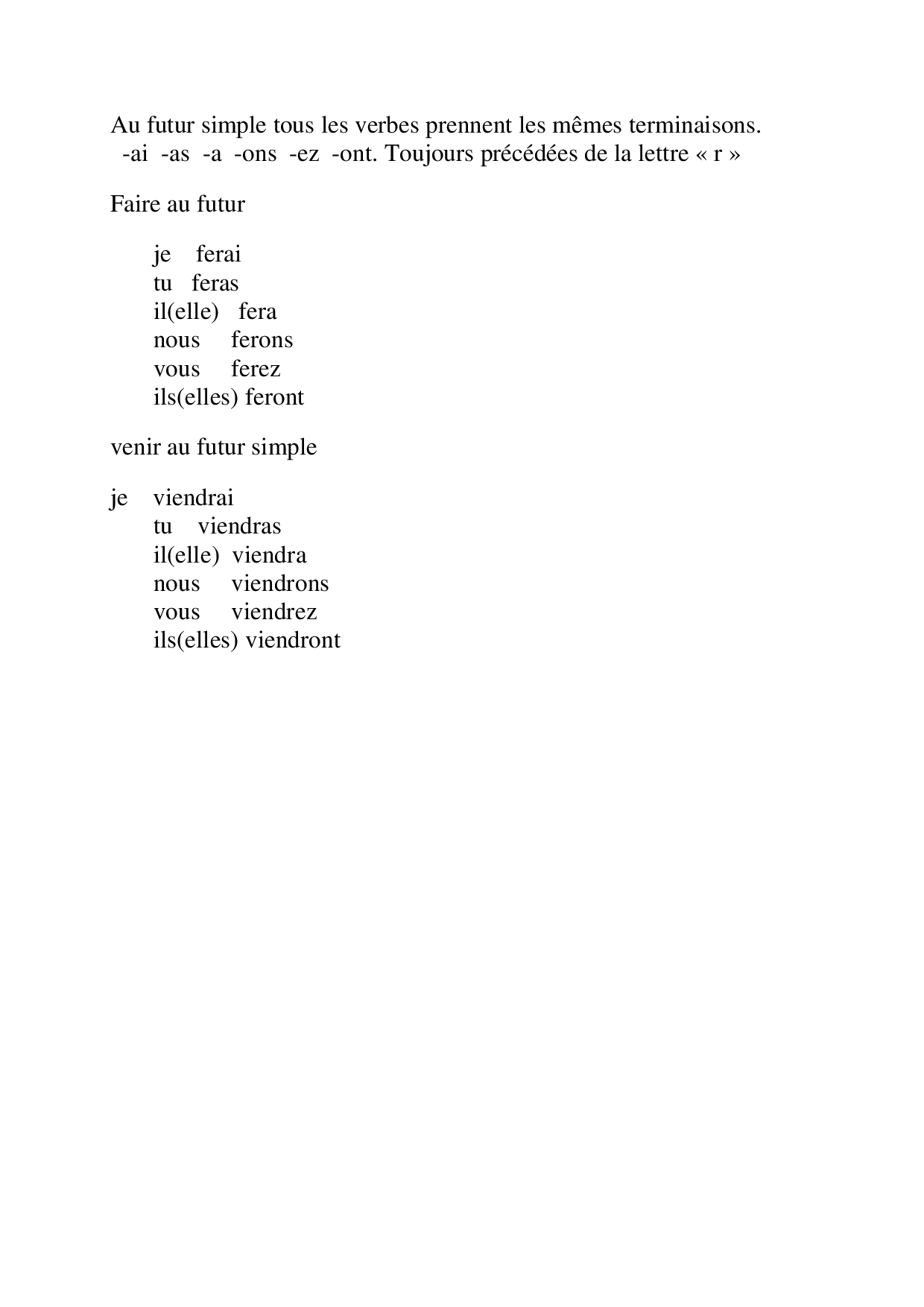 Au futur simple tous les verbes prennent les mêmes terminaisons.
-ai -as -a -ons -ez -ont. Toujours précédées de la lettre « r »

Faire au futur

je ferai
tu feras
il(elle) fera
nous ferons
vous ferez
ils(elles) feront

venir au futur simple

je viendrai
tu viendras
il(elle) viendra
nous viendrons
vous viendrez
ils(elles) viendront